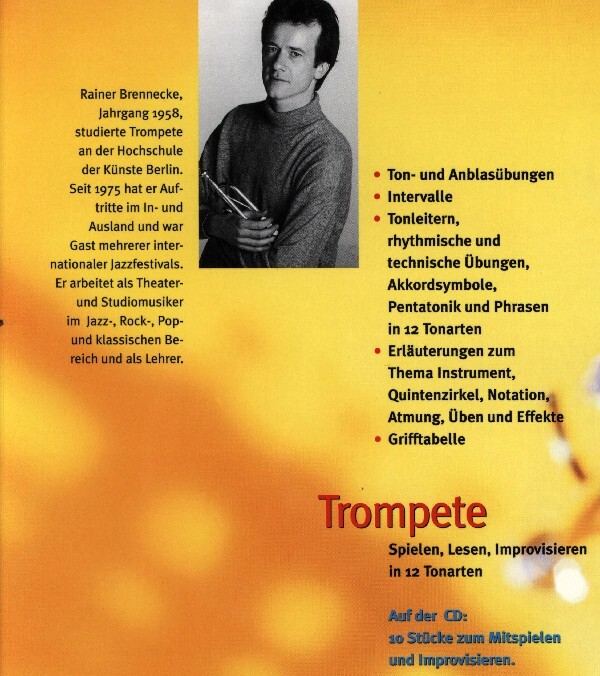 Rainer Brennecke, Jahrgang 1958, studierte Trompete an der Hochschule der Künste Berlin. Seit 1975 hat er Auftritte im In- und Ausland und war Gast mehrerer internationaler Jazzfestivals. Er arbeitet als Theater- und Studiomusiker im Jazz-, Rock-, Pop- und klassischen Bereich und als Lehrer.

• Ton- und Anblasübungen
• Intervalle
• Tonleitern, rhythmische und technische Übungen, Akkordsymbole, Pentatonik und Phrasen in 12 Tonarten
• Erläuterungen zum Thema Instrument, Quintenzirkel, Notation, Atmung, Üben und Effekte
• Grifftabelle

Trompete

Spielen, Lesen, Improvisieren in 12 Tonarten

Auf der CD:
10 Stücke zum Mitspielen und Improvisieren.